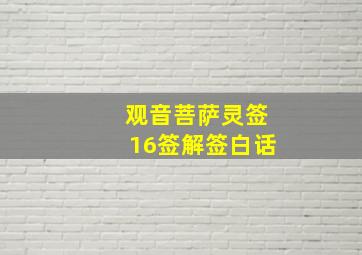 观音菩萨灵签
16签解签白话